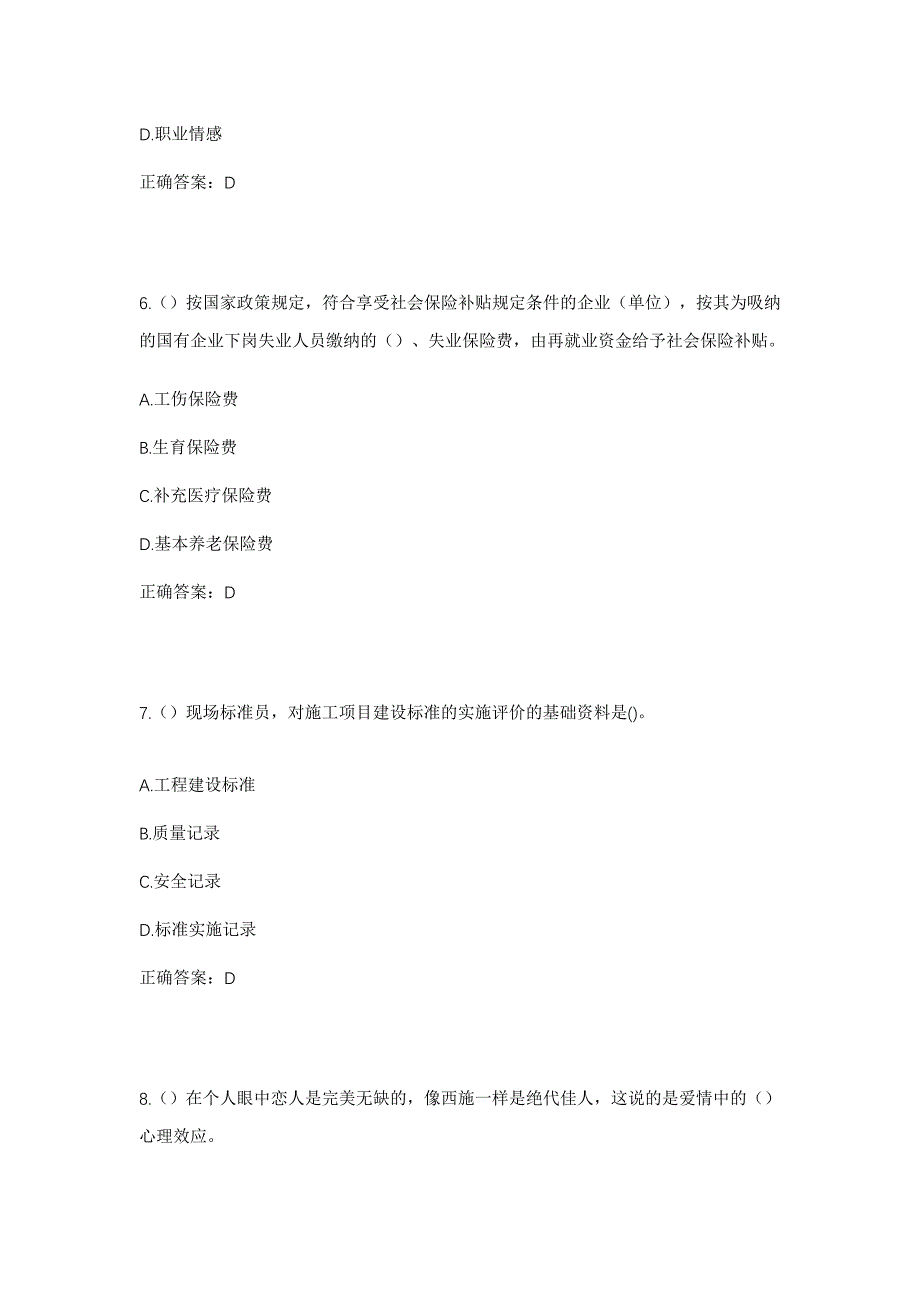 D.职业情感

正确答案：D

6.（）按国家政策规定，符合享受社会保险补贴规定条件的企业（单位），按其为吸纳的国有企业下岗失业人员缴纳的（）、失业保险费，由再就业资金给予社会保险补贴。

A.工伤保险费

B.生育保险费

C.补充医疗保险费

D.基本养老保险费

正确答案：D

7.（）现场标准员，对施工项目建设标准的实施评价的基础资料是()。

A.工程建设标准

B.质量记录

C.安全记录

D.标准实施记录

正确答案：D

8.（）在个人眼中恋人是完美无缺的，像西施一样是绝代佳人，这说的是爱情中的（）心理效应。